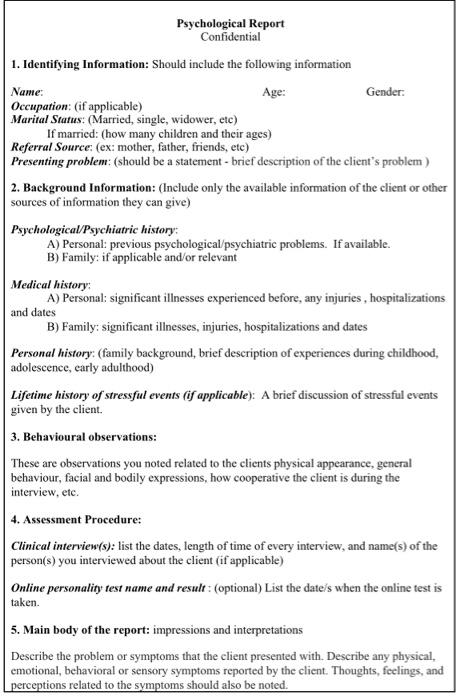 Psychological Report
Confidential

1. Identifying Information: Should include the following information

Name: Age: Gender:
Occupation: (if applicable)
Marital Status: (Married, single, widower, etc)
If married: (how many children and their ages)
Referral Source: (ex: mother, father, friends, etc)
Presenting problem: (should be a statement - brief description of the client's problem )

2. Background Information: (Include only the available information of the client or other sources of information they can give)

Psychological/Psychiatric history:
A) Personal: previous psychological/psychiatric problems. If available.
B) Family: if applicable and/or relevant

Medical history:
A) Personal: significant illnesses experienced before, any injuries , hospitalizations and dates
B) Family: significant illnesses, injuries, hospitalizations and dates

Personal history: (family background, brief description of experiences during childhood, adolescence, early adulthood)

Lifetime history of stressful events (if applicable): A brief discussion of stressful events given by the client.

3. Behavioural observations:

These are observations you noted related to the clients physical appearance, general behaviour, facial and bodily expressions, how cooperative the client is during the interview, etc.

4. Assessment Procedure:

Clinical interview(s): list the dates, length of time of every interview, and name(s) of the person(s) you interviewed about the client (if applicable)

Online personality test name and result : (optional) List the date/s when the online test is taken.

5. Main body of the report: impressions and interpretations

Describe the problem or symptoms that the client presented with. Describe any physical, emotional, behavioral or sensory symptoms reported by the client. Thoughts, feelings, and perceptions related to the symptoms should also be noted.